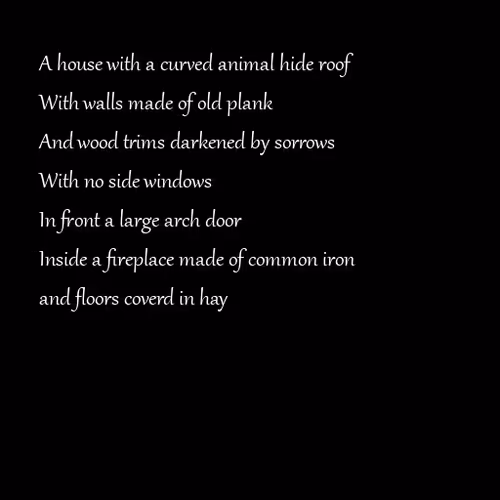 A house with a curved animal hide roof
With walls made of old plank
And wood trims darkened by sorrows
With no side windows
In front a large arch door
Inside a fireplace made of common iron
and floors coverd in hay